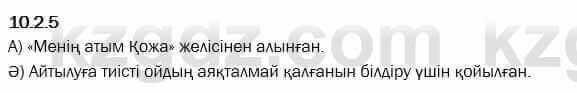 10.2.5

А) «Менің атым Қожа» желісінен алынған.

Ә) Айтылуға тиісті ойдың аяқталмай қалғанын білдіру үшін қойылған.

kzgdz.com kzg